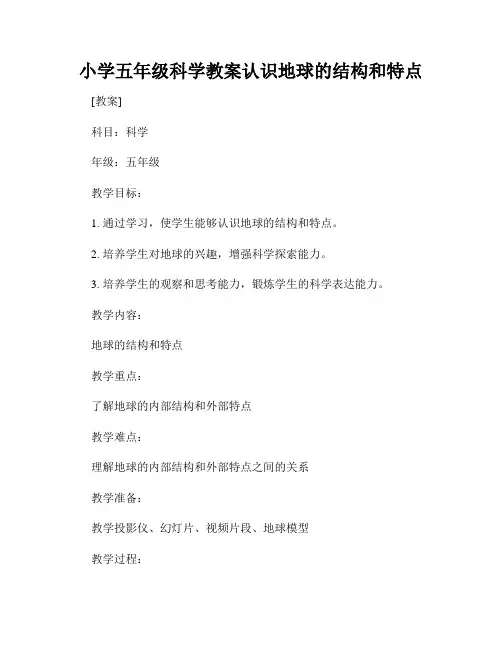 小学五年级科学教案认识地球的结构和特点

[教案]

科目：科学

年级：五年级

教学目标：

1. 通过学习，使学生能够认识地球的结构和特点。

2. 培养学生对地球的兴趣，增强科学探索能力。

3. 培养学生的观察和思考能力，锻炼学生的科学表达能力。

教学内容：

地球的结构和特点

教学重点：

了解地球的内部结构和外部特点

教学难点：

理解地球的内部结构和外部特点之间的关系

教学准备：

教学投影仪、幻灯片、视频片段、地球模型

教学过程：